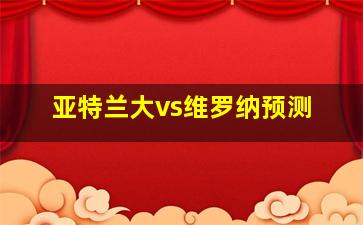 亚特兰大vs维罗纳预测